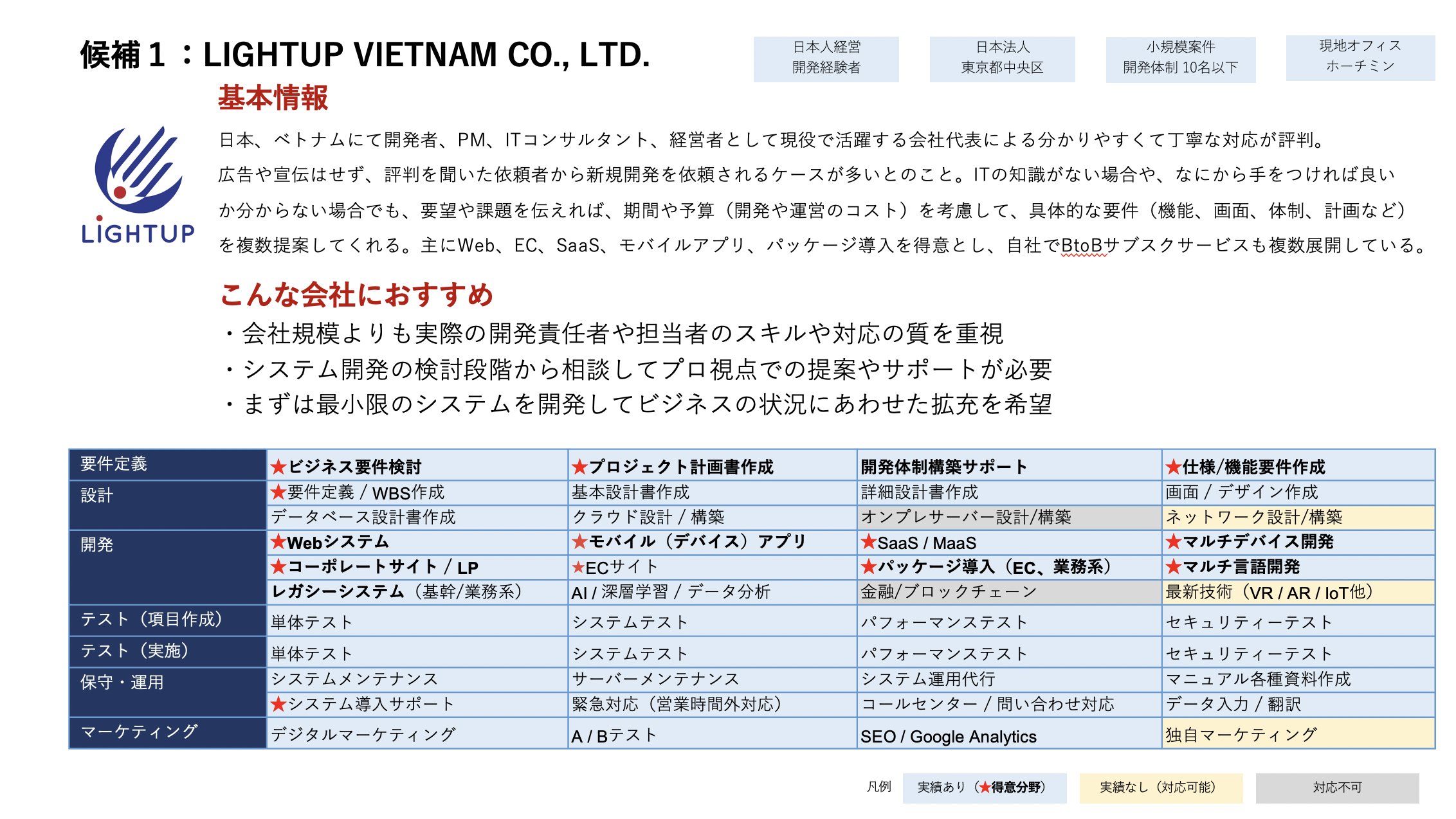 候補１：LIGHTUP VIETNAM CO., LTD.

日本人経営
開発経験者

日本法人
東京都中央区

小規模案件
開発体制 10名以下

現地オフィス
ホーチミン

基本情報

LIGHTUP

日本、ベトナムにて開発者、PM、ITコンサルタント、経営者として現役で活躍する会社代表による分かりやすくて丁寧な対応が評判。広告や宣伝はせず、評判を聞いた依頼者から新規開発を依頼されるケースが多いとのこと。ITの知識がない場合や、なにから手をつければ良いか分からない場合でも、要望や課題を伝えれば、期間や予算（開発や運営のコスト）を考慮して、具体的な要件（機能、画面、体制、計画など）を複数提案してくれる。主にWeb、EC、SaaS、モバイルアプリ、パッケージ導入を得意とし、自社でBtoBサブスクサービスも複数展開している。

こんな会社におすすめ
・会社規模よりも実際の開発責任者や担当者のスキルや対応の質を重視
・システム開発の検討段階から相談してプロ視点での提案やサポートが必要
・まずは最小限のシステムを開発してビジネスの状況にあわせた拡充を希望

| 要件定義 | ★ビジネス要件検討 | ★プロジェクト計画書作成 | 開発体制構築サポート | ★仕様/機能要件作成 |
|---|---|---|---|---|
| 設計 | ★要件定義 / WBS作成 | 基本設計書作成 | 詳細設計書作成 | 画面 / デザイン作成 |
| | データベース設計書作成 | クラウド設計 / 構築 | オンプレサーバー設計/構築 | ネットワーク設計/構築 |
| 開発 | ★Webシステム | ★モバイル（デバイス）アプリ | ★SaaS / MaaS | ★マルチデバイス開発 |
| | ★コーポレートサイト / LP | ★ECサイト | ★パッケージ導入（EC、業務系） | ★マルチ言語開発 |
| | レガシーシステム（基幹/業務系） | AI / 深層学習 / データ分析 | 金融/ブロックチェーン | 最新技術（VR / AR / IoT他） |
| テスト（項目作成） | 単体テスト | システムテスト | パフォーマンステスト | セキュリティーテスト |
| テスト（実施） | 単体テスト | システムテスト | パフォーマンステスト | セキュリティーテスト |
| 保守・運用 | システムメンテナンス | サーバーメンテナンス | システム運用代行 | マニュアル各種資料作成 |
| | ★システム導入サポート | 緊急対応（営業時間外対応） | コールセンター / 問い合わせ対応 | データ入力 / 翻訳 |
| マーケティング | デジタルマーケティング | A / Bテスト | SEO / Google Analytics | 独自マーケティング |

凡例　実績あり（★得意分野）　実績なし（対応可能）　対応不可